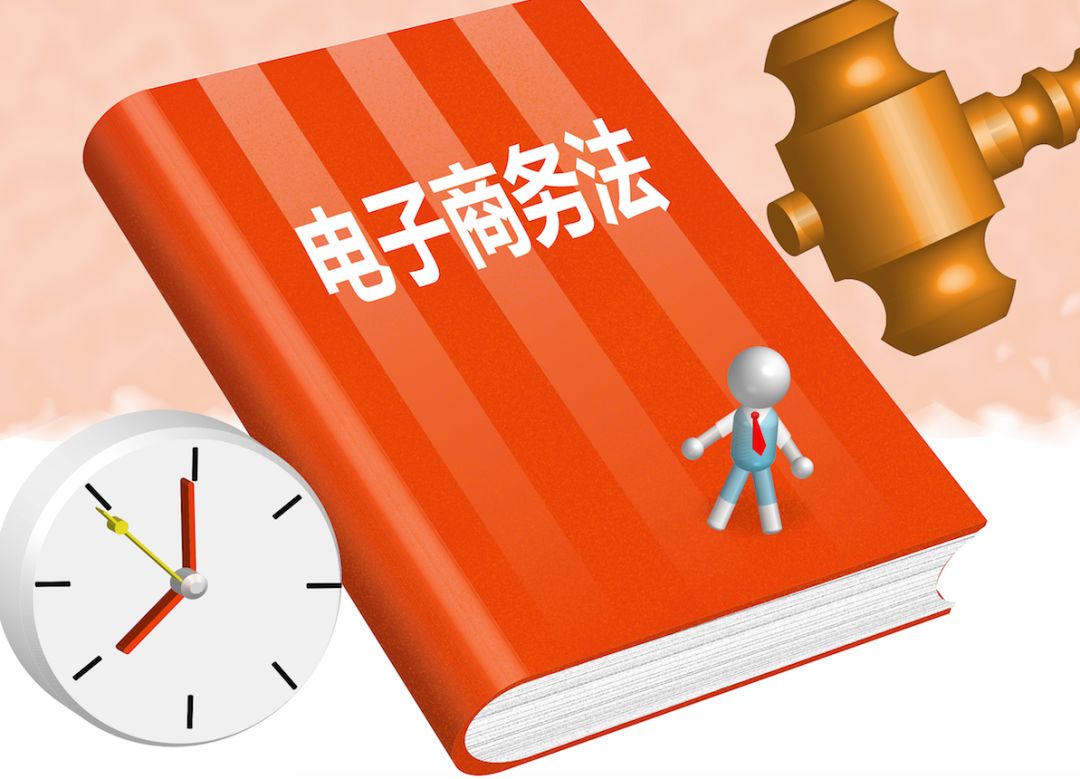 电子商务法